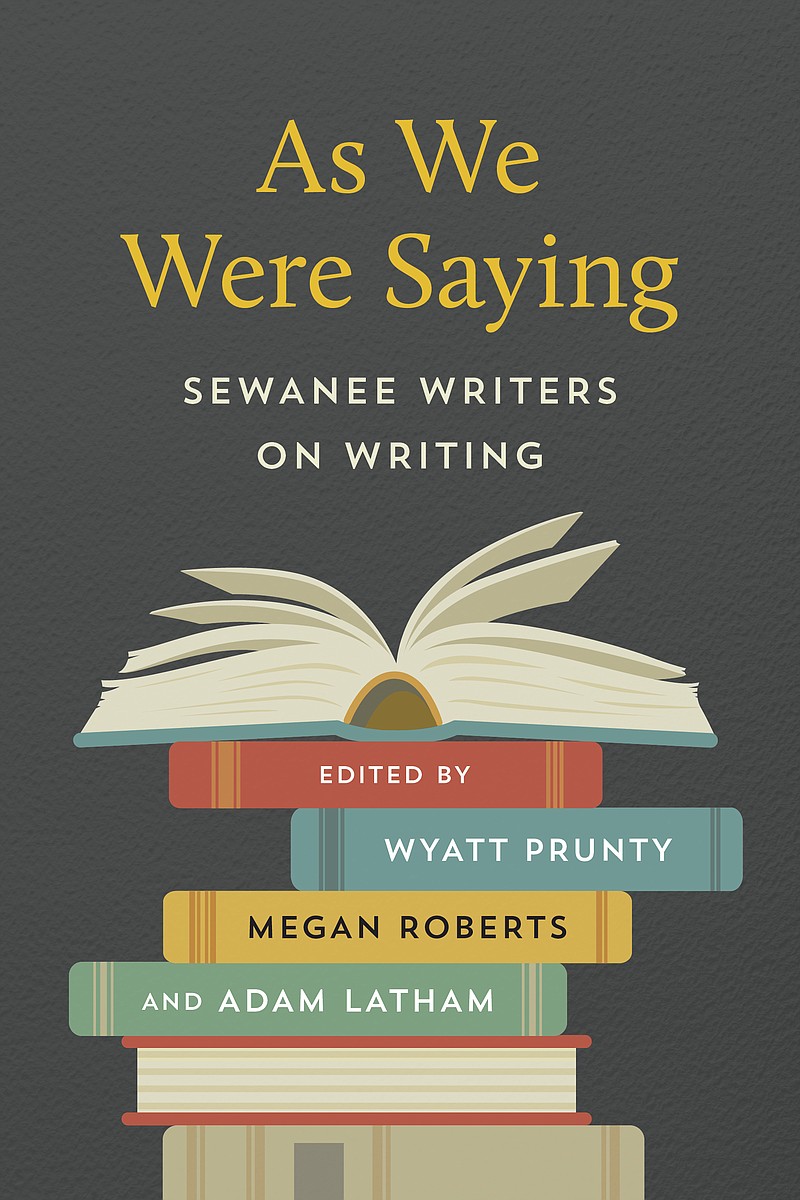 As We Were Saying

SEWANEE WRITERS ON WRITING

EDITED BY

WYATT PRUNTY

MEGAN ROBERTS

AND ADAM LATHAM